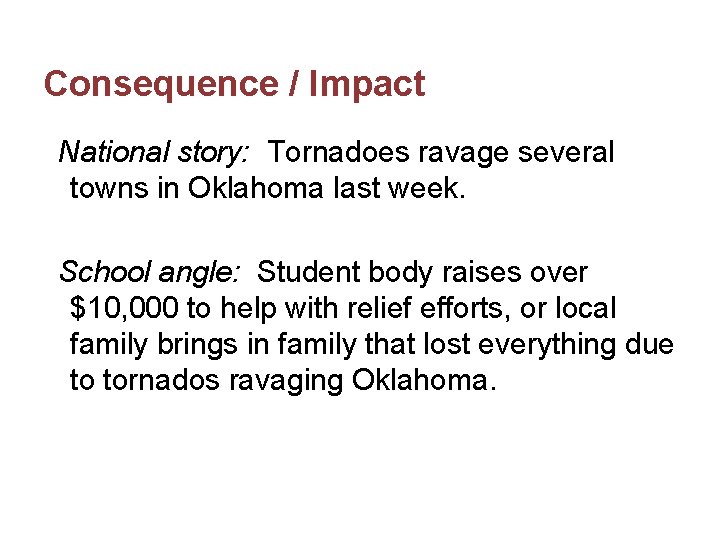 Consequence / Impact

National story: Tornadoes ravage several towns in Oklahoma last week.

School angle: Student body raises over $10,000 to help with relief efforts, or local family brings in family that lost everything due to tornados ravaging Oklahoma.